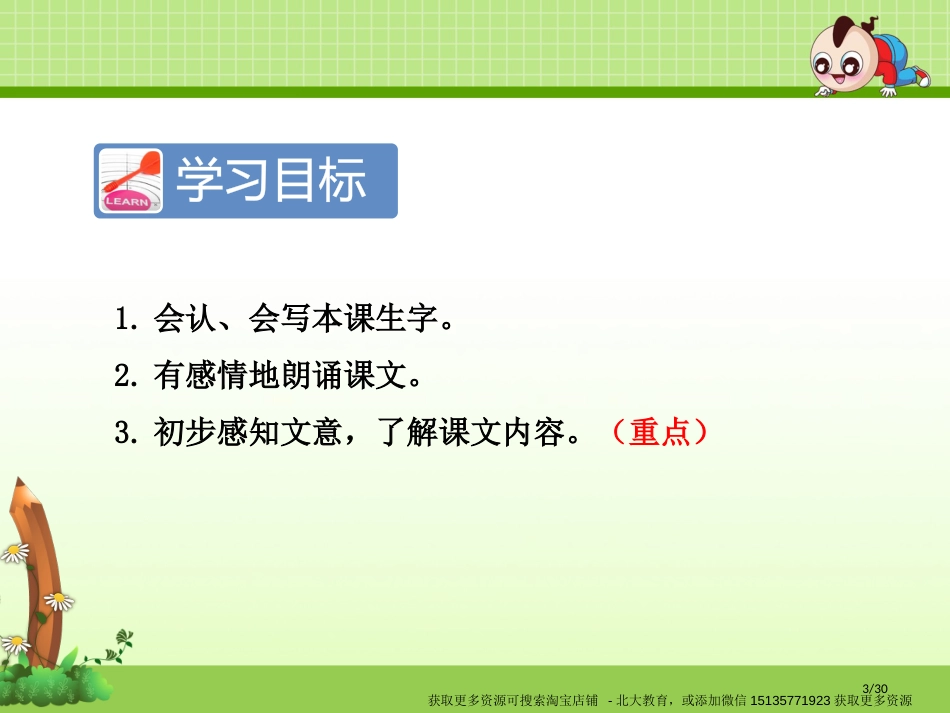 LEARN

学习目标

1. 会认、会写本课生字。

2. 有感情地朗诵课文。

3. 初步感知文意，了解课文内容。（重点）

3/30

获取更多资源可搜索淘宝店铺 - 北大教育，或添加微信 15135771923 获取更多资源